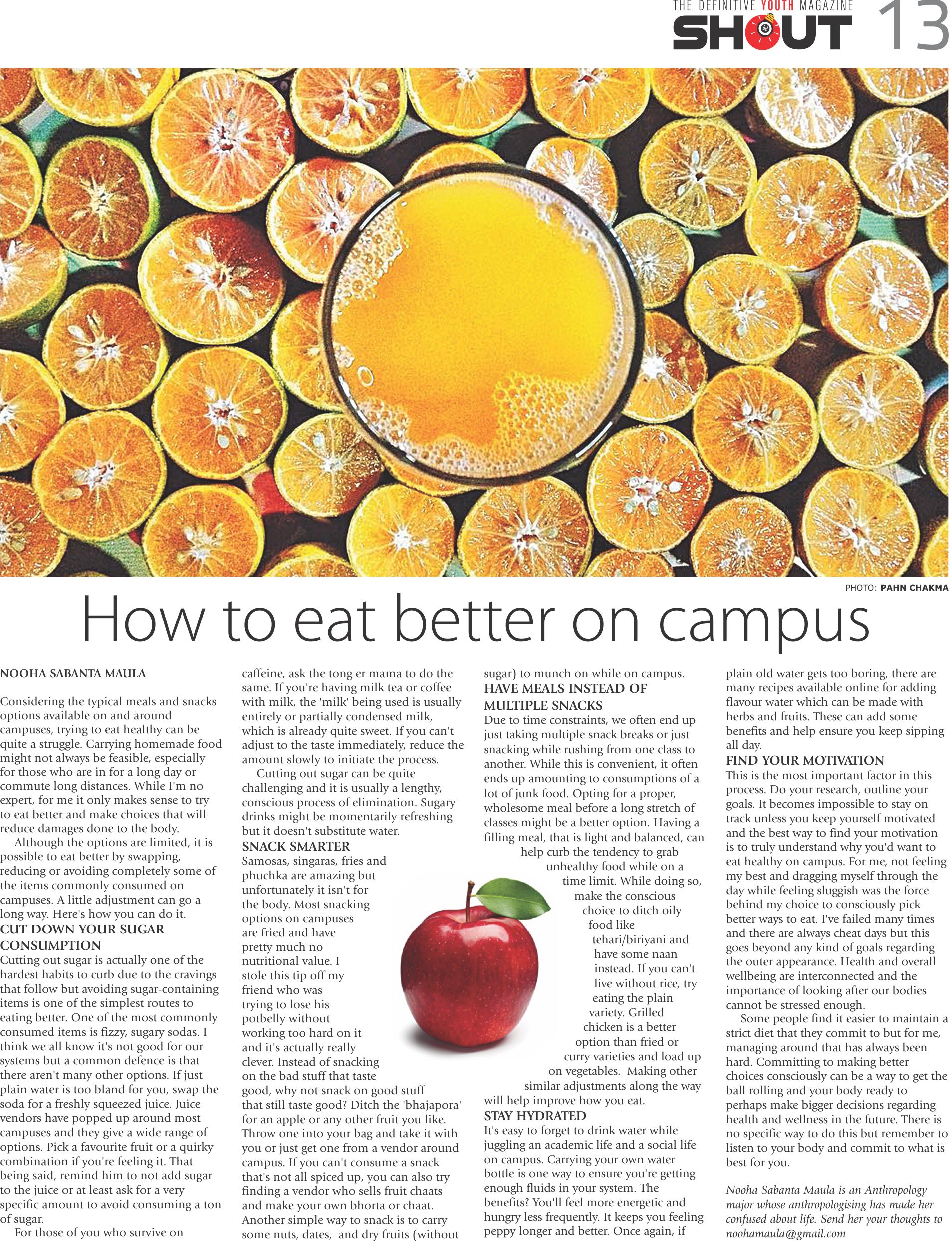 THE DEFINITIVE YOUTH MAGAZINE
SHOUT 13

PHOTO: PAHN CHAKMA

How to eat better on campus

NOOHA SABANTA MAULA

Considering the typical meals and snacks options available on and around campuses, trying to eat healthy can be quite a struggle. Carrying homemade food might not always be feasible, especially for those who are in for a long day or commute long distances. While I'm no expert, for me it only makes sense to try to eat better and make choices that will reduce damages done to the body.

Although the options are limited, it is possible to eat better by swapping, reducing or avoiding completely some of the items commonly consumed on campuses. A little adjustment can go a long way. Here's how you can do it.

CUT DOWN YOUR SUGAR CONSUMPTION

Cutting out sugar is actually one of the hardest habits to curb due to the cravings that follow but avoiding sugar-containing items is one of the simplest routes to eating better. One of the most commonly consumed items is fizzy, sugary sodas. I think we all know it's not good for our systems but a common defence is that there aren't many other options. If just plain water is too bland for you, swap the soda for a freshly squeezed juice. Juice vendors have popped up around most campuses and they give a wide range of options. Pick a favourite fruit or a quirky combination if you're feeling it. That being said, remind him to not add sugar to the juice or at least ask for a very specific amount to avoid consuming a ton of sugar.

For those of you who survive on caffeine, ask the tong er mama to do the same. If you're having milk tea or coffee with milk, the 'milk' being used is usually entirely or partially condensed milk, which is already quite sweet. If you can't adjust to the taste immediately, reduce the amount slowly to initiate the process.

Cutting out sugar can be quite challenging and it is usually a lengthy, conscious process of elimination. Sugary drinks might be momentarily refreshing but it doesn't substitute water.

SNACK SMARTER

Samosas, singaras, fries and phuchka are amazing but unfortunately it isn't for the body. Most snacking options on campuses are fried and have pretty much no nutritional value. I stole this tip off my friend who was trying to lose his potbelly without working too hard on it and it's actually really clever. Instead of snacking on the bad stuff that taste good, why not snack on good stuff that still taste good? Ditch the 'bhajapora' for an apple or any other fruit you like. Throw one into your bag and take it with you or just get one from a vendor around campus. If you can't consume a snack that's not all spiced up, you can also try finding a vendor who sells fruit chaats and make your own bhorta or chaat. Another simple way to snack is to carry some nuts, dates, and dry fruits (without sugar) to munch on while on campus.

HAVE MEALS INSTEAD OF MULTIPLE SNACKS

Due to time constraints, we often end up just taking multiple snack breaks or just snacking while rushing from one class to another. While this is convenient, it often ends up amounting to consumptions of a lot of junk food. Opting for a proper, wholesome meal before a long stretch of classes might be a better option. Having a filling meal, that is light and balanced, can help curb the tendency to grab unhealthy food while on a time limit. While doing so, make the conscious choice to ditch oily food like tehari/biriyani and have some naan instead. If you can't live without rice, try eating the plain variety. Grilled chicken is a better option than fried or curry varieties and load up on vegetables. Making other similar adjustments along the way will help improve how you eat.

STAY HYDRATED

It's easy to forget to drink water while juggling an academic life and a social life on campus. Carrying your own water bottle is one way to ensure you're getting enough fluids in your system. The benefits? You'll feel more energetic and hungry less frequently. It keeps you feeling peppy longer and better. Once again, if plain old water gets too boring, there are many recipes available online for adding flavour water which can be made with herbs and fruits. These can add some benefits and help ensure you keep sipping all day.

FIND YOUR MOTIVATION

This is the most important factor in this process. Do your research, outline your goals. It becomes impossible to stay on track unless you keep yourself motivated and the best way to find your motivation is to truly understand why you'd want to eat healthy on campus. For me, not feeling my best and dragging myself through the day while feeling sluggish was the force behind my choice to consciously pick better ways to eat. I've failed many times and there are always cheat days but this goes beyond any kind of goals regarding the outer appearance. Health and overall wellbeing are interconnected and the importance of looking after our bodies cannot be stressed enough.

Some people find it easier to maintain a strict diet that they commit to but for me, managing around that has always been hard. Committing to making better choices consciously can be a way to get the ball rolling and your body ready to perhaps make bigger decisions regarding health and wellness in the future. There is no specific way to do this but remember to listen to your body and commit to what is best for you.

Nooha Sabanta Maula is an Anthropology major whose anthropologising has made her confused about life. Send her your thoughts to noohamaula@gmail.com